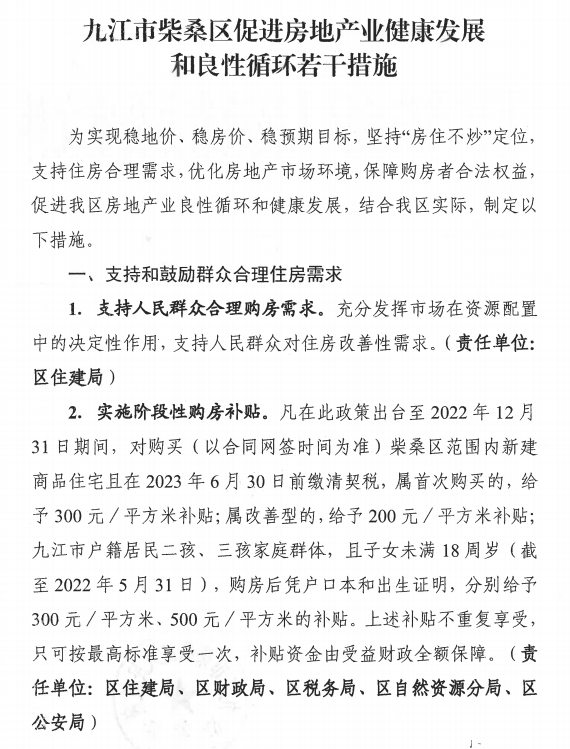 九江市柴桑区促进房地产业健康发展和良性循环若干措施

为实现稳地价、稳房价、稳预期目标，坚持“房住不炒”定位，支持住房合理需求，优化房地产市场环境，保障购房者合法权益，促进我区房地产业良性循环和健康发展，结合我区实际，制定以下措施。

一、支持和鼓励群众合理住房需求

1. 支持人民群众合理购房需求。充分发挥市场在资源配置中的决定性作用，支持人民群众对住房改善性需求。（责任单位：区住建局）

2. 实施阶段性购房补贴。凡在此政策出台至 2022 年 12 月 31 日期间，对购买（以合同网签时间为准）柴桑区范围内新建商品住宅且在 2023 年 6 月 30 日前缴清契税，属首次购买的，给予 300 元／平方米补贴；属改善型的，给予 200 元／平方米补贴；九江市户籍居民二孩、三孩家庭群体，且子女未满 18 周岁（截至 2022 年 5 月 31 日），购房后凭户口本和出生证明，分别给予 300 元／平方米、500 元／平方米的补贴。上述补贴不重复享受，只可按最高标准享受一次，补贴资金由受益财政全额保障。（责任单位：区住建局、区财政局、区税务局、区自然资源分局、区公安局）